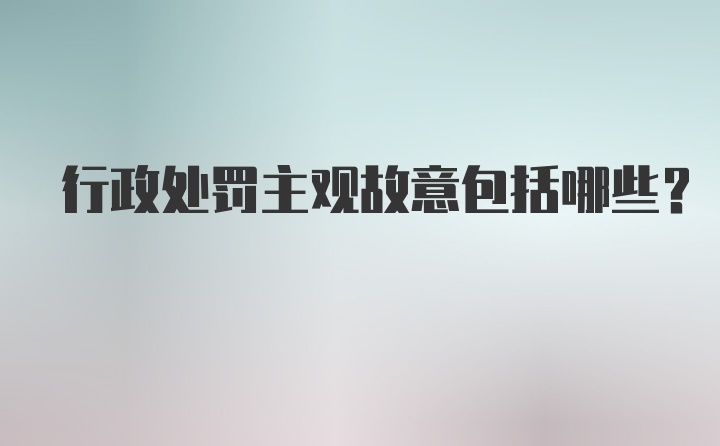 行政处罚主观故意包括哪些？